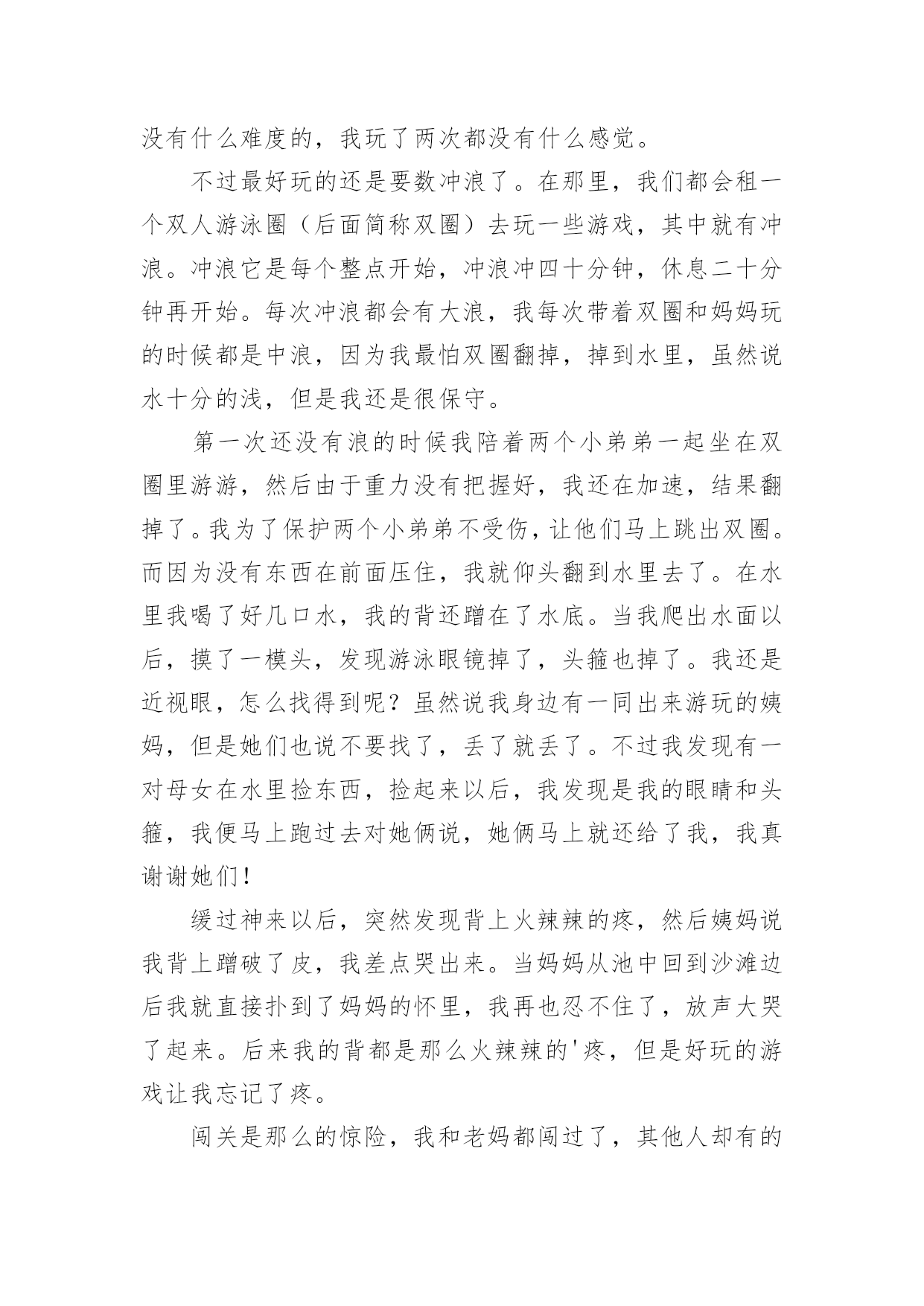 没有什么难度的，我玩了两次都没有什么感觉。

不过最好玩的还是要数冲浪了。在那里，我们都会租一个双人游泳圈（后面简称双圈）去玩一些游戏，其中就有冲浪。冲浪它是每个整点开始，冲浪冲四十分钟，休息二十分钟再开始。每次冲浪都会有大浪，我每次带着双圈和妈妈玩的时候都是中浪，因为我最怕双圈翻掉，掉到水里，虽然说水十分的浅，但是我还是很保守。

第一次还没有浪的时候我陪着两个小弟弟一起坐在双圈里游游，然后由于重力没有把握好，我还在加速，结果翻掉了。我为了保护两个小弟弟不受伤，让他们马上跳出双圈。而因为没有东西在前面压住，我就仰头翻到水里去了。在水里我喝了好几口水，我的背还蹭在了水底。当我爬出水面以后，摸了一模头，发现游泳眼镜掉了，头箍也掉了。我还是近视眼，怎么找得到呢？虽然说我身边有一同出来游玩的姨妈，但是她们也说不要找了，丢了就丢了。不过我发现有一对母女在水里捡东西，捡起来以后，我发现是我的眼睛和头箍，我便马上跑过去对她俩说，她俩马上就还给了我，我真谢谢她们！

缓过神来以后，突然发现背上火辣辣的疼，然后姨妈说我背上蹭破了皮，我差点哭出来。当妈妈从池中回到沙滩边后我就直接扑到了妈妈的怀里，我再也忍不住了，放声大哭了起来。后来我的背都是那么火辣辣的'疼，但是好玩的游戏让我忘记了疼。

闯关是那么的惊险，我和老妈都闯过了，其他人却有的